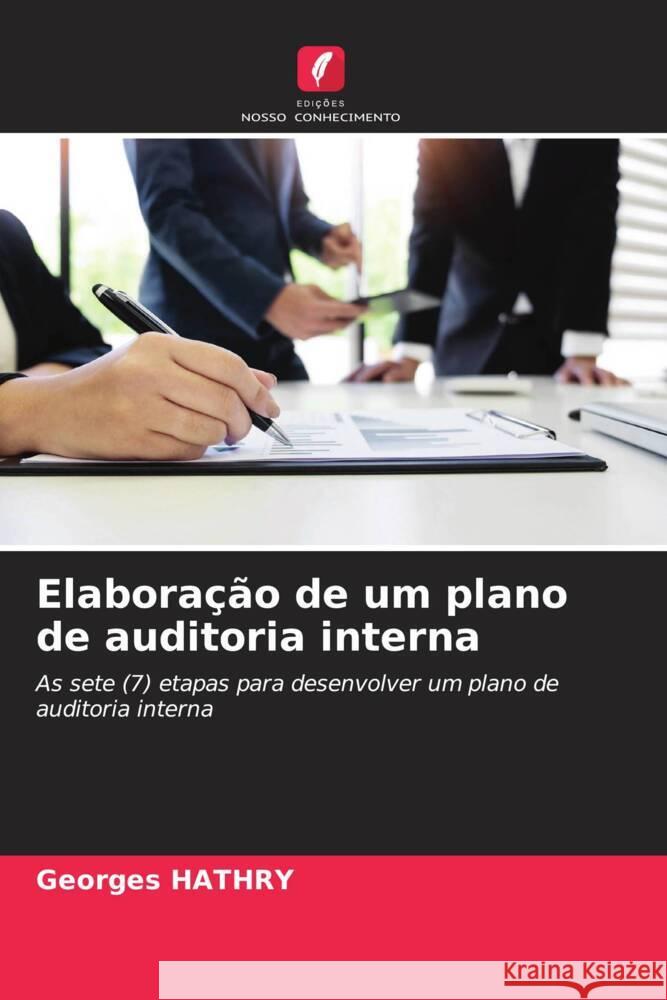 EDIÇÕES
NOSSO CONHECIMENTO

Elaboração de um plano de auditoria interna

As sete (7) etapas para desenvolver um plano de auditoria interna

Georges HATHRY